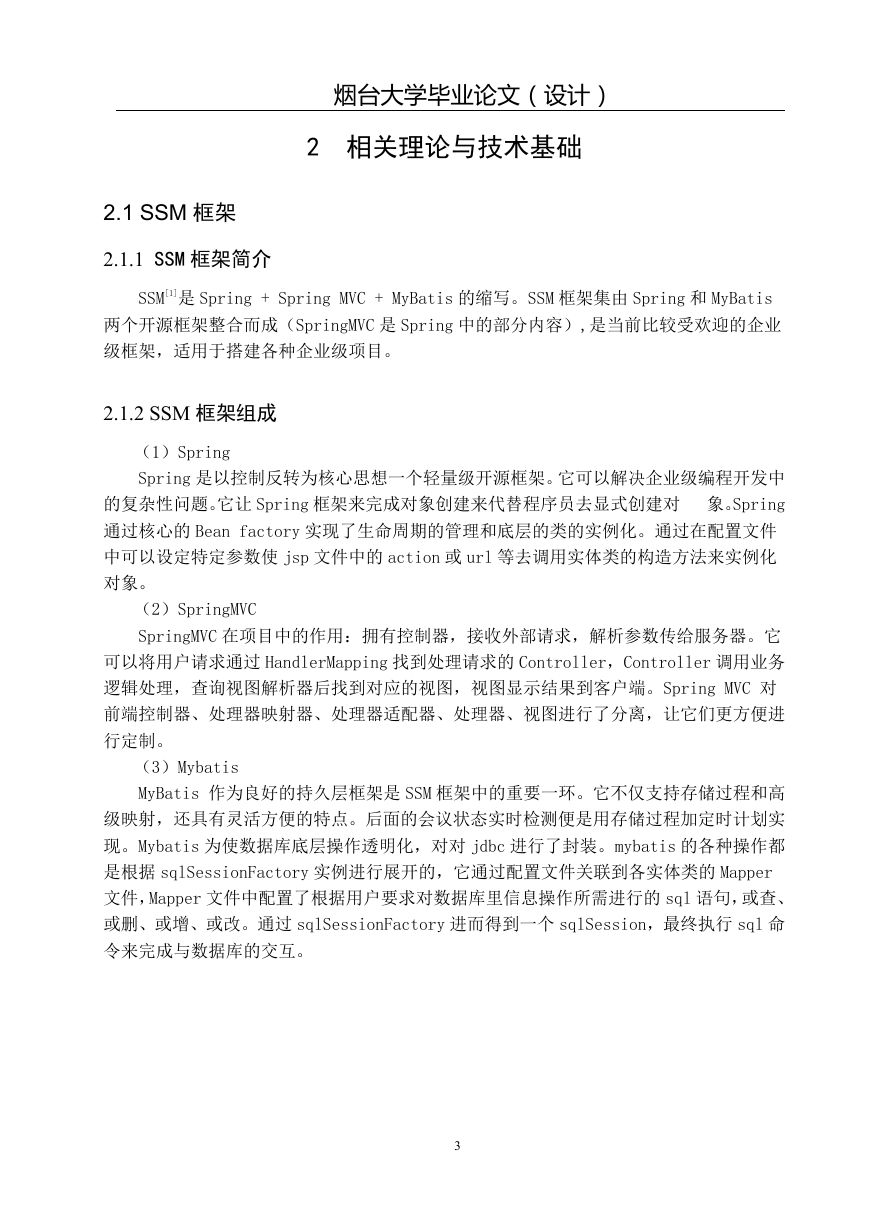 烟台大学毕业论文（设计）

2 相关理论与技术基础

2.1 SSM 框架

2.1.1 SSM 框架简介

SSM$^{[1]}$是 Spring + Spring MVC + MyBatis 的缩写。SSM 框架集由 Spring 和 MyBatis 两个开源框架整合而成（SpringMVC 是 Spring 中的部分内容），是当前比较受欢迎的企业级框架，适用于搭建各种企业级项目。

2.1.2 SSM 框架组成

（1）Spring

Spring 是以控制反转为核心思想一个轻量级开源框架。它可以解决企业级编程开发中的复杂性问题。它让 Spring 框架来完成对象创建来代替程序员去显式创建对 象。Spring 通过核心的 Bean factory 实现了生命周期的管理和底层的类的实例化。通过在配置文件中可以设定特定参数使 jsp 文件中的 action 或 url 等去调用实体类的构造方法来实例化对象。

（2）SpringMVC

SpringMVC 在项目中的作用：拥有控制器，接收外部请求，解析参数传给服务器。它可以将用户请求通过 HandlerMapping 找到处理请求的 Controller，Controller 调用业务逻辑处理，查询视图解析器后找到对应的视图，视图显示结果到客户端。Spring MVC 对前端控制器、处理器映射器、处理器适配器、处理器、视图进行了分离，让它们更方便进行定制。

（3）Mybatis

MyBatis 作为良好的持久层框架是 SSM 框架中的重要一环。它不仅支持存储过程和高级映射，还具有灵活方便的特点。后面的会议状态实时检测便是用存储过程加定时计划实现。Mybatis 为使数据库底层操作透明化，对对 jdbc 进行了封装。mybatis 的各种操作都是根据 sqlSessionFactory 实例进行展开的，它通过配置文件关联到各实体类的 Mapper 文件，Mapper 文件中配置了根据用户要求对数据库里信息操作所需进行的 sql 语句，或查、或删、或增、或改。通过 sqlSessionFactory 进而得到一个 sqlSession，最终执行 sql 命令来完成与数据库的交互。

3